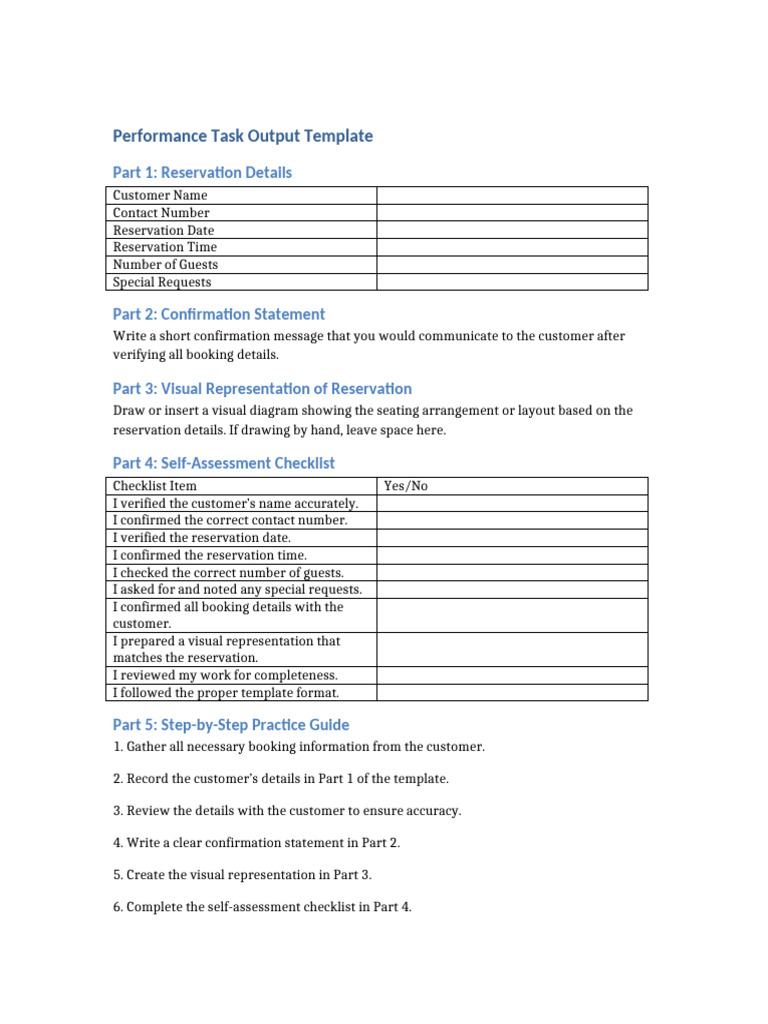 Performance Task Output Template

Part 1: Reservation Details

| Customer Name | |
|---|---|
| Contact Number | |
| Reservation Date | |
| Reservation Time | |
| Number of Guests | |
| Special Requests | |

Part 2: Confirmation Statement

Write a short confirmation message that you would communicate to the customer after verifying all booking details.

Part 3: Visual Representation of Reservation

Draw or insert a visual diagram showing the seating arrangement or layout based on the reservation details. If drawing by hand, leave space here.

Part 4: Self-Assessment Checklist

| Checklist Item | Yes/No |
|---|---|
| I verified the customer's name accurately. | |
| I confirmed the correct contact number. | |
| I verified the reservation date. | |
| I confirmed the reservation time. | |
| I checked the correct number of guests. | |
| I asked for and noted any special requests. | |
| I confirmed all booking details with the customer. | |
| I prepared a visual representation that matches the reservation. | |
| I reviewed my work for completeness. | |
| I followed the proper template format. | |

Part 5: Step-by-Step Practice Guide

1. Gather all necessary booking information from the customer.

2. Record the customer's details in Part 1 of the template.

3. Review the details with the customer to ensure accuracy.

4. Write a clear confirmation statement in Part 2.

5. Create the visual representation in Part 3.

6. Complete the self-assessment checklist in Part 4.